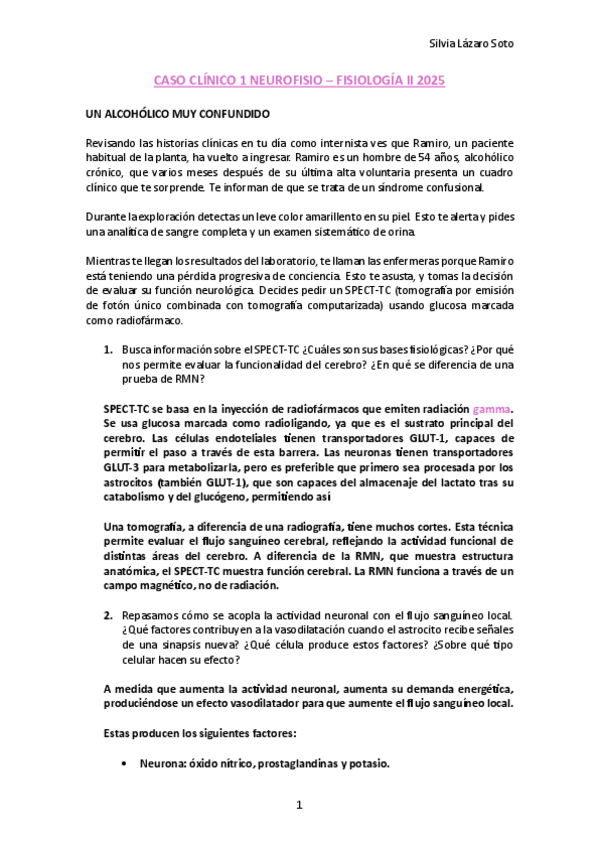 Silvia Lázaro Soto

CASO CLÍNICO 1 NEUROFISIO – FISIOLOGÍA II 2025

UN ALCOHÓLICO MUY CONFUNDIDO

Revisando las historias clínicas en tu día como internista ves que Ramiro, un paciente habitual de la planta, ha vuelto a ingresar. Ramiro es un hombre de 54 años, alcohólico crónico, que varios meses después de su última alta voluntaria presenta un cuadro clínico que te sorprende. Te informan de que se trata de un síndrome confusional.

Durante la exploración detectas un leve color amarillento en su piel. Esto te alerta y pides una analítica de sangre completa y un examen sistemático de orina.

Mientras te llegan los resultados del laboratorio, te llaman las enfermeras porque Ramiro está teniendo una pérdida progresiva de conciencia. Esto te asusta, y tomas la decisión de evaluar su función neurológica. Decides pedir un SPECT-TC (tomografía por emisión de fotón único combinada con tomografía computarizada) usando glucosa marcada como radiofármaco.

1. Busca información sobre el SPECT-TC ¿Cuáles son sus bases fisiológicas? ¿Por qué nos permite evaluar la funcionalidad del cerebro? ¿En qué se diferencia de una prueba de RMN?

SPECT-TC se basa en la inyección de radiofármacos que emiten radiación gamma. Se usa glucosa marcada como radioligando, ya que es el sustrato principal del cerebro. Las células endoteliales tienen transportadores GLUT-1, capaces de permitir el paso a través de esta barrera. Las neuronas tienen transportadores GLUT-3 para metabolizarla, pero es preferible que primero sea procesada por los astrocitos (también GLUT-1), que son capaces del almacenaje del lactato tras su catabolismo y del glucógeno, permitiendo así

Una tomografía, a diferencia de una radiografía, tiene muchos cortes. Esta técnica permite evaluar el flujo sanguíneo cerebral, reflejando la actividad funcional de distintas áreas del cerebro. A diferencia de la RMN, que muestra estructura anatómica, el SPECT-TC muestra función cerebral. La RMN funciona a través de un campo magnético, no de radiación.

2. Repasamos cómo se acopla la actividad neuronal con el flujo sanguíneo local. ¿Qué factores contribuyen a la vasodilatación cuando el astrocito recibe señales de una sinapsis nueva? ¿Qué célula produce estos factores? ¿Sobre qué tipo celular hacen su efecto?

A medida que aumenta la actividad neuronal, aumenta su demanda energética, produciéndose un efecto vasodilatador para que aumente el flujo sanguíneo local.

Estas producen los siguientes factores:

• Neurona: óxido nítrico, prostaglandinas y potasio.

1